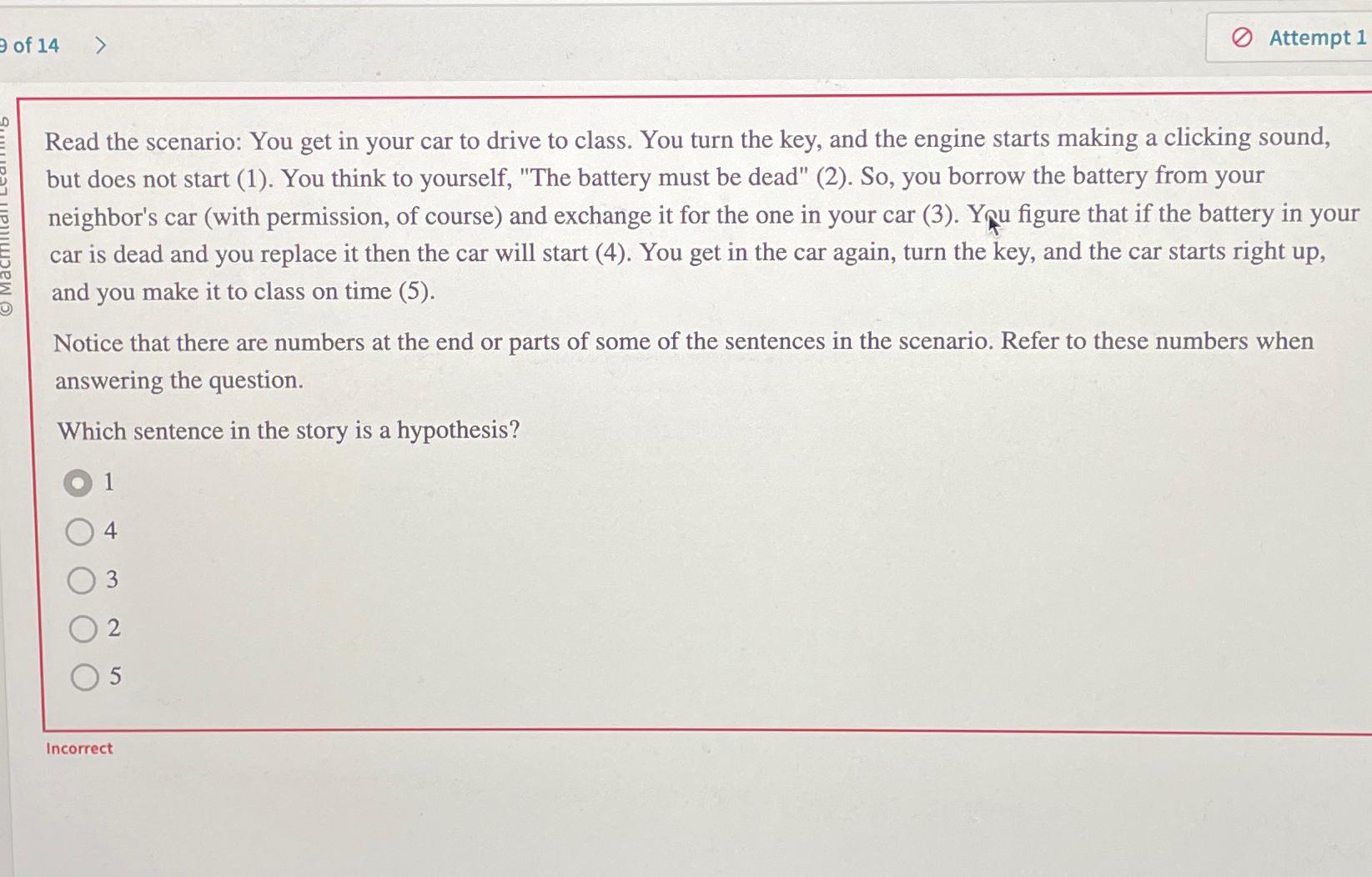 9 of 14 >

Attempt 1

© Macmillan Learning

Read the scenario: You get in your car to drive to class. You turn the key, and the engine starts making a clicking sound, but does not start (1). You think to yourself, "The battery must be dead" (2). So, you borrow the battery from your neighbor's car (with permission, of course) and exchange it for the one in your car (3). You figure that if the battery in your car is dead and you replace it then the car will start (4). You get in the car again, turn the key, and the car starts right up, and you make it to class on time (5).

Notice that there are numbers at the end or parts of some of the sentences in the scenario. Refer to these numbers when answering the question.

Which sentence in the story is a hypothesis?

1

4

3

2

5

Incorrect